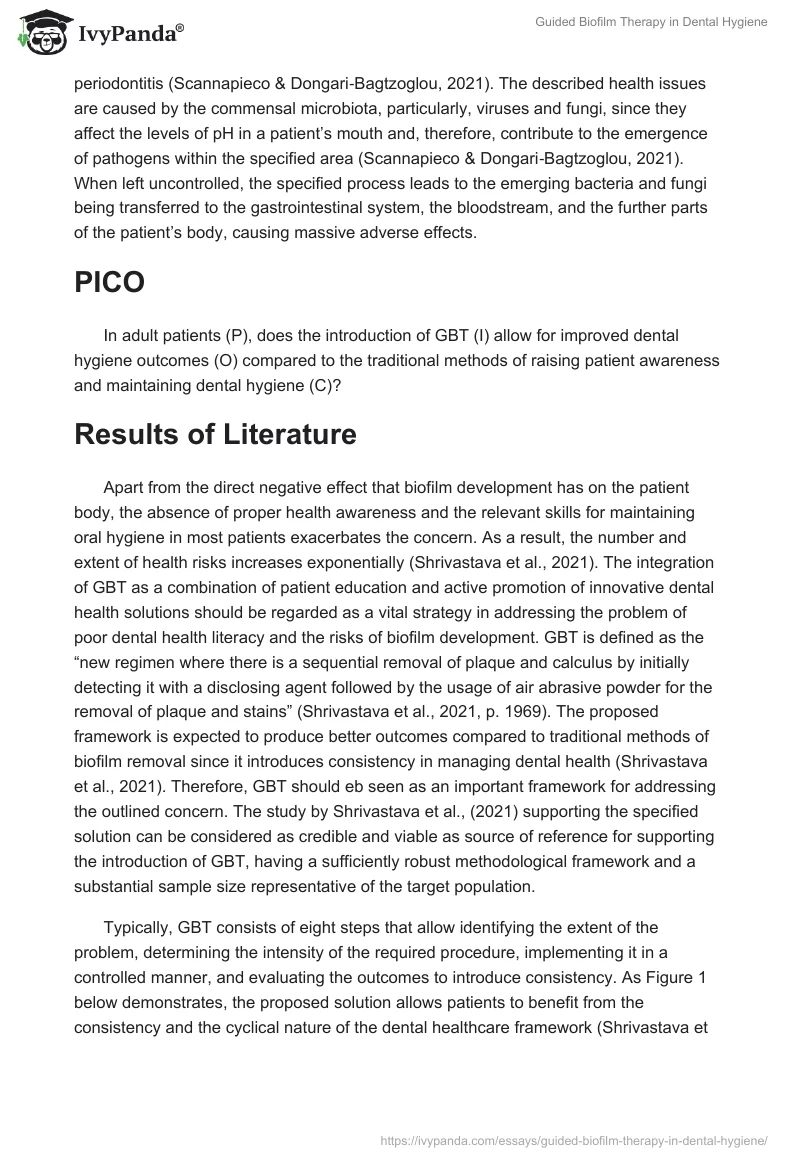 IvyPanda®

Guided Biofilm Therapy in Dental Hygiene

periodontitis (Scannapieco & Dongari-Bagtzoglou, 2021). The described health issues are caused by the commensal microbiota, particularly, viruses and fungi, since they affect the levels of pH in a patient's mouth and, therefore, contribute to the emergence of pathogens within the specified area (Scannapieco & Dongari-Bagtzoglou, 2021). When left uncontrolled, the specified process leads to the emerging bacteria and fungi being transferred to the gastrointestinal system, the bloodstream, and the further parts of the patient's body, causing massive adverse effects.

PICO

In adult patients (P), does the introduction of GBT (I) allow for improved dental hygiene outcomes (O) compared to the traditional methods of raising patient awareness and maintaining dental hygiene (C)?

Results of Literature

Apart from the direct negative effect that biofilm development has on the patient body, the absence of proper health awareness and the relevant skills for maintaining oral hygiene in most patients exacerbates the concern. As a result, the number and extent of health risks increases exponentially (Shrivastava et al., 2021). The integration of GBT as a combination of patient education and active promotion of innovative dental health solutions should be regarded as a vital strategy in addressing the problem of poor dental health literacy and the risks of biofilm development. GBT is defined as the "new regimen where there is a sequential removal of plaque and calculus by initially detecting it with a disclosing agent followed by the usage of air abrasive powder for the removal of plaque and stains" (Shrivastava et al., 2021, p. 1969). The proposed framework is expected to produce better outcomes compared to traditional methods of biofilm removal since it introduces consistency in managing dental health (Shrivastava et al., 2021). Therefore, GBT should eb seen as an important framework for addressing the outlined concern. The study by Shrivastava et al., (2021) supporting the specified solution can be considered as credible and viable as source of reference for supporting the introduction of GBT, having a sufficiently robust methodological framework and a substantial sample size representative of the target population.

Typically, GBT consists of eight steps that allow identifying the extent of the problem, determining the intensity of the required procedure, implementing it in a controlled manner, and evaluating the outcomes to introduce consistency. As Figure 1 below demonstrates, the proposed solution allows patients to benefit from the consistency and the cyclical nature of the dental healthcare framework (Shrivastava et

https://ivypanda.com/essays/guided-biofilm-therapy-in-dental-hygiene/